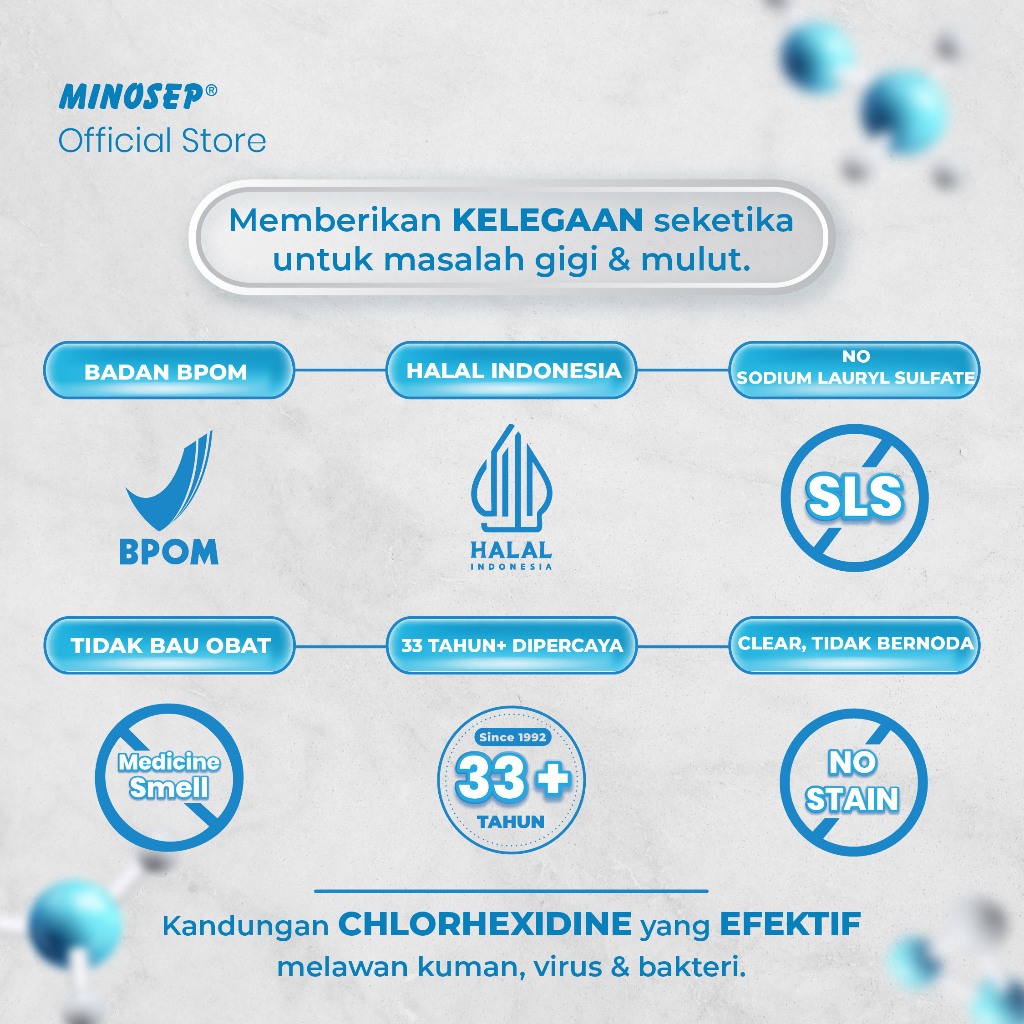 MINOSEP®
Official Store

Memberikan KELEGAAN seketika untuk masalah gigi & mulut.

BADAN BPOM

HALAL INDONESIA

NO SODIUM LAURYL SULFATE

BPOM

HALAL
INDONESIA

SLS

TIDAK BAU OBAT

33 TAHUN+ DIPERCAYA

CLEAR, TIDAK BERNODA

Medicine Smell

Since 1992
33+
TAHUN

NO STAIN

Kandungan CHLORHEXIDINE yang EFEKTIF melawan kuman, virus & bakteri.